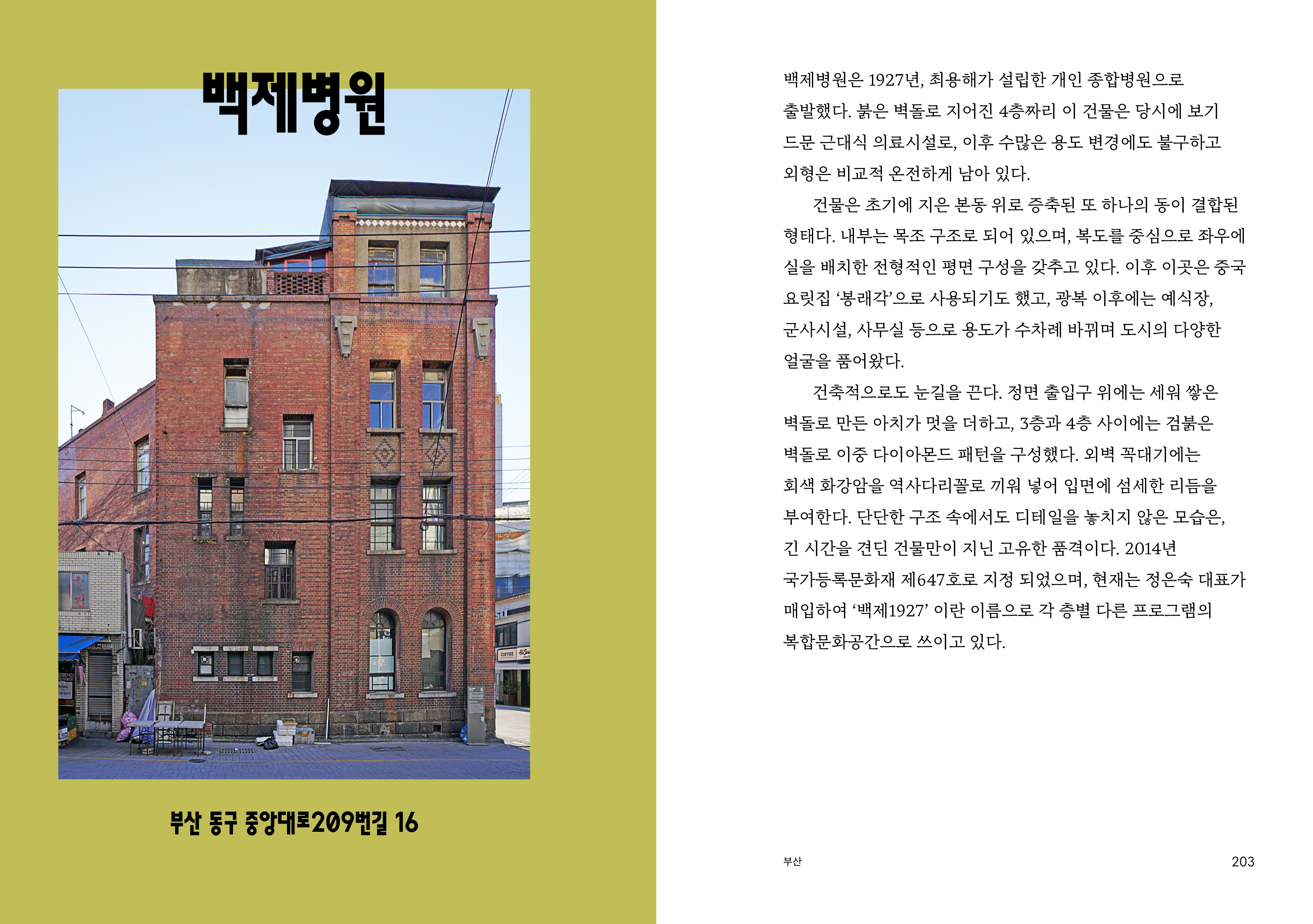 백제병원

부산 동구 중앙대로209번길 16

백제병원은 1927년, 최용해가 설립한 개인 종합병원으로 출발했다. 붉은 벽돌로 지어진 4층짜리 이 건물은 당시에 보기 드문 근대식 의료시설로, 이후 수많은 용도 변경에도 불구하고 외형은 비교적 온전하게 남아 있다.

건물은 초기에 지은 본동 위로 증축된 또 하나의 동이 결합된 형태다. 내부는 목조 구조로 되어 있으며, 복도를 중심으로 좌우에 실을 배치한 전형적인 평면 구성을 갖추고 있다. 이후 이곳은 중국 요릿집 '봉래각'으로 사용되기도 했고, 광복 이후에는 예식장, 군사시설, 사무실 등으로 용도가 수차례 바뀌며 도시의 다양한 얼굴을 품어왔다.

건축적으로도 눈길을 끈다. 정면 출입구 위에는 세워 쌓은 벽돌로 만든 아치가 멋을 더하고, 3층과 4층 사이에는 검붉은 벽돌로 이중 다이아몬드 패턴을 구성했다. 외벽 꼭대기에는 회색 화강암을 역사다리꼴로 끼워 넣어 입면에 섬세한 리듬을 부여한다. 단단한 구조 속에서도 디테일을 놓치지 않은 모습은, 긴 시간을 견딘 건물만이 지닌 고유한 품격이다. 2014년 국가등록문화재 제647호로 지정 되었으며, 현재는 정은숙 대표가 매입하여 '백제1927' 이란 이름으로 각 층별 다른 프로그램의 복합문화공간으로 쓰이고 있다.

부산

203